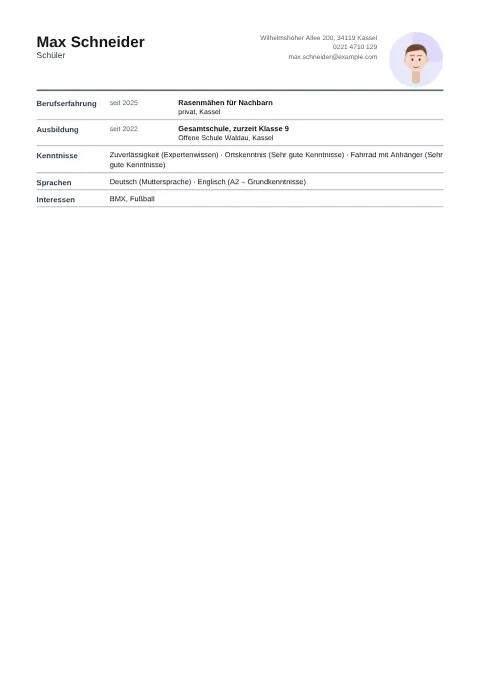 Max Schneider
Schüler

Wilhelmshöher Allee 200, 34119 Kassel
0221 4710 129
max.schneider@example.com

Berufserfahrung
seit 2025
Rasenmähen für Nachbarn
privat, Kassel

Ausbildung
seit 2022
Gesamtschule, zurzeit Klasse 9
Offene Schule Waldau, Kassel

Kenntnisse
Zuverlässigkeit (Expertenwissen) · Ortskenntnis (Sehr gute Kenntnisse) · Fahrrad mit Anhänger (Sehr gute Kenntnisse)

Sprachen
Deutsch (Muttersprache) · Englisch (A2 – Grundkenntnisse)

Interessen
BMX, Fußball